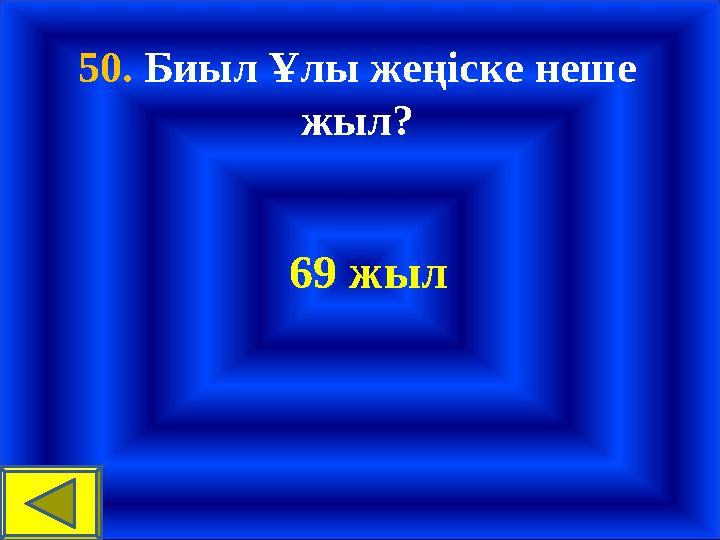 50. Биыл Ұлы жеңіске неше жыл?

69 жыл